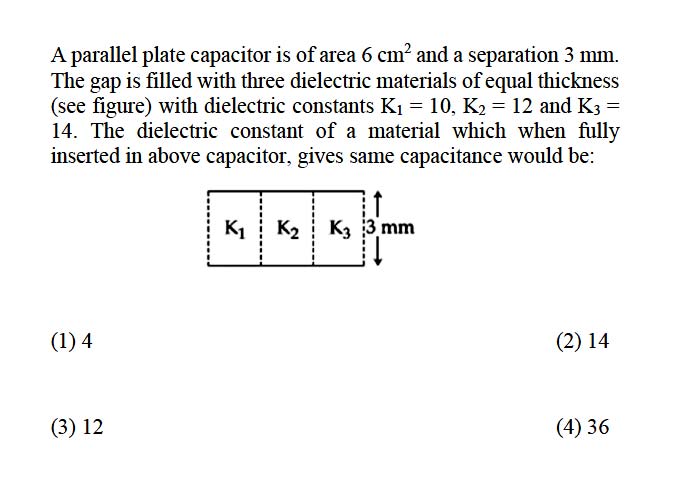 A parallel plate capacitor is of area $6\ cm^2$ and a separation 3 mm. The gap is filled with three dielectric materials of equal thickness (see figure) with dielectric constants $K_1 = 10$, $K_2 = 12$ and $K_3 = 14$. The dielectric constant of a material which when fully inserted in above capacitor, gives same capacitance would be:

$K_1$ $K_2$ $K_3$ 3 mm

(1) 4

(2) 14

(3) 12

(4) 36